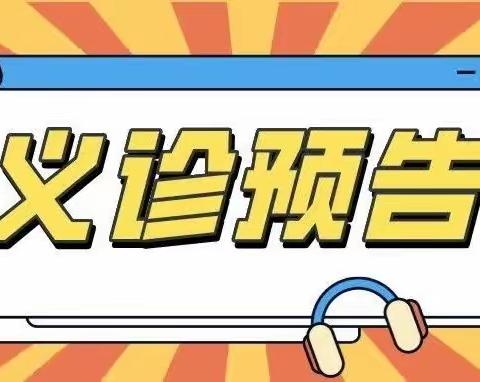 义诊预告